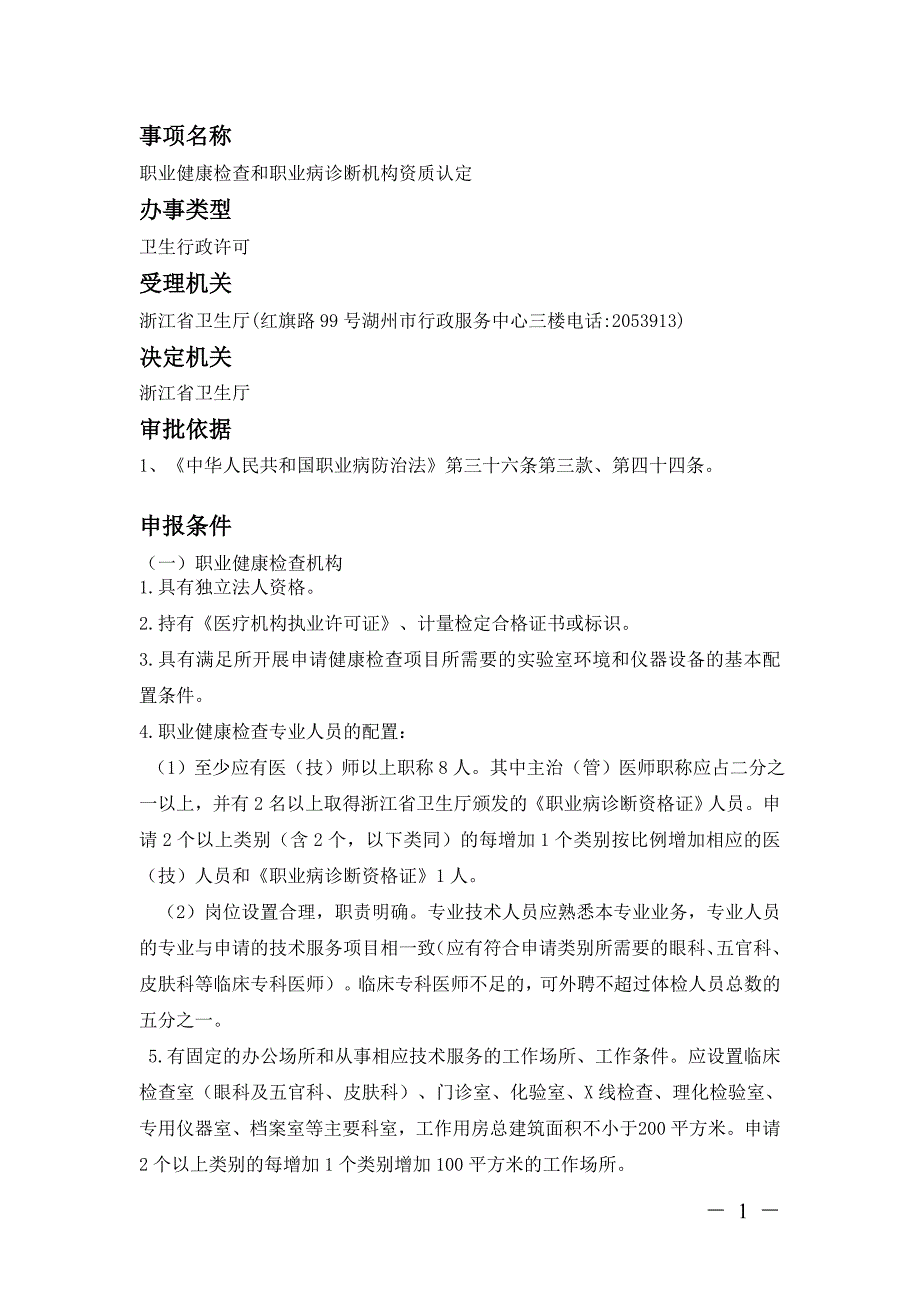 事项名称

职业健康检查和职业病诊断机构资质认定

办事类型

卫生行政许可

受理机关

浙江省卫生厅(红旗路 99 号湖州市行政服务中心三楼电话:2053913)

决定机关

浙江省卫生厅

审批依据

1、《中华人民共和国职业病防治法》第三十六条第三款、第四十四条。

申报条件

（一）职业健康检查机构

1.具有独立法人资格。

2.持有《医疗机构执业许可证》、计量检定合格证书或标识。

3.具有满足所开展申请健康检查项目所需要的实验室环境和仪器设备的基本配置条件。

4.职业健康检查专业人员的配置：

（1）至少应有医（技）师以上职称 8 人。其中主治（管）医师职称应占二分之一以上，并有 2 名以上取得浙江省卫生厅颁发的《职业病诊断资格证》人员。申请 2 个以上类别（含 2 个，以下类同）的每增加 1 个类别按比例增加相应的医（技）人员和《职业病诊断资格证》1 人。

（2）岗位设置合理，职责明确。专业技术人员应熟悉本专业业务，专业人员的专业与申请的技术服务项目相一致(应有符合申请类别所需要的眼科、五官科、皮肤科等临床专科医师）。临床专科医师不足的，可外聘不超过体检人员总数的五分之一。

5.有固定的办公场所和从事相应技术服务的工作场所、工作条件。应设置临床检查室（眼科及五官科、皮肤科）、门诊室、化验室、X 线检查、理化检验室、专用仪器室、档案室等主要科室，工作用房总建筑面积不小于200 平方米。申请 2 个以上类别的每增加 1 个类别增加 100 平方米的工作场所。

— 1 —